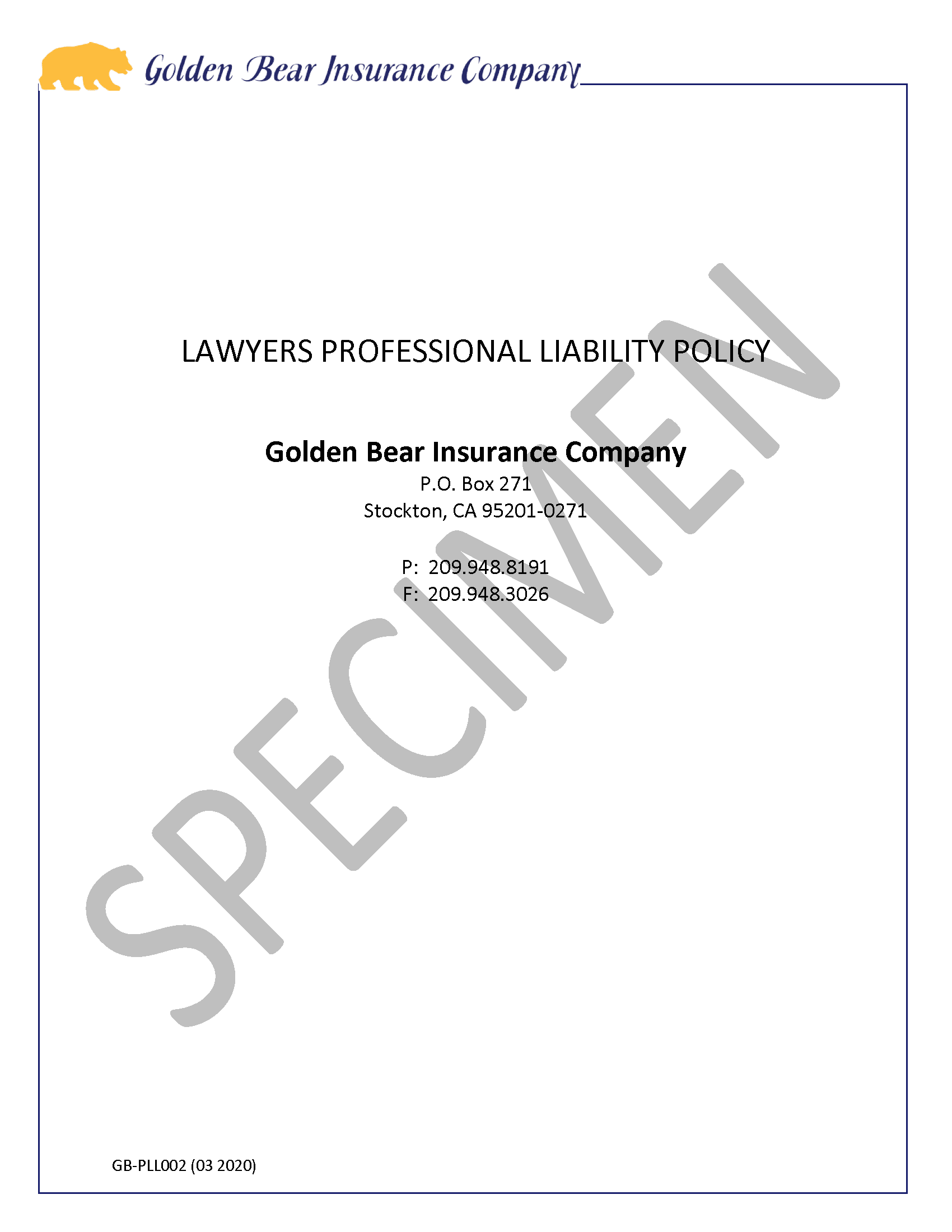 Golden Bear Insurance Company

LAWYERS PROFESSIONAL LIABILITY POLICY

Golden Bear Insurance Company
P.O. Box 271
Stockton, CA 95201-0271

P: 209.948.8191
F: 209.948.3026

GB-PLL002 (03 2020)

SPECIMEN